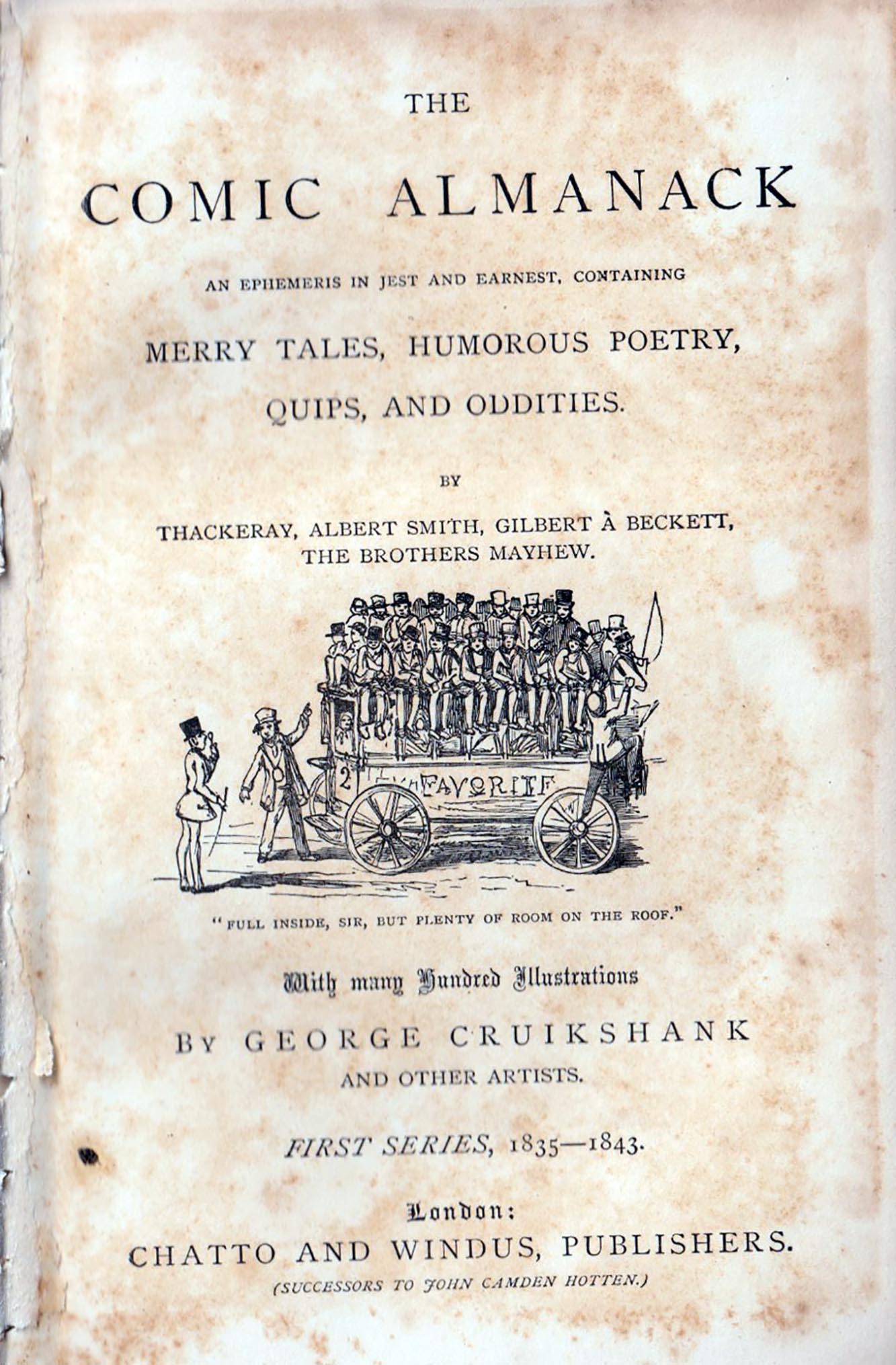 THE

COMIC ALMANACK

AN EPHEMERIS IN JEST AND EARNEST, CONTAINING

MERRY TALES, HUMOROUS POETRY, QUIPS, AND ODDITIES.

BY

THACKERAY, ALBERT SMITH, GILBERT À BECKETT, THE BROTHERS MAYHEW.

2

FAVORITE

"FULL INSIDE, SIR, BUT PLENTY OF ROOM ON THE ROOF."

With many Hundred Illustrations

BY GEORGE CRUIKSHANK

AND OTHER ARTISTS.

FIRST SERIES, 1835—1843.

London:

CHATTO AND WINDUS, PUBLISHERS.

(SUCCESSORS TO JOHN CAMDEN HOTTEN.)